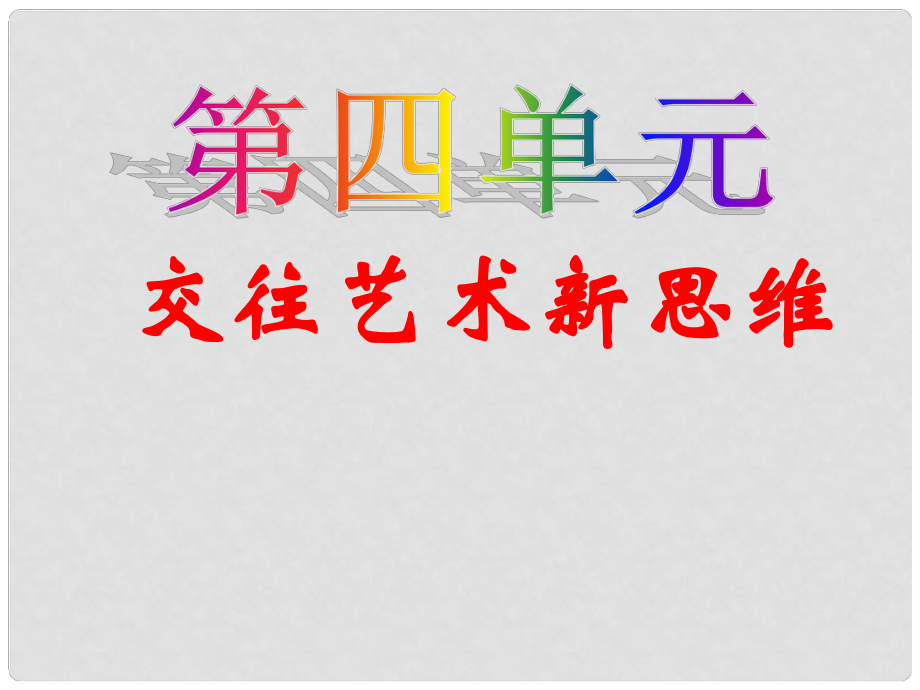 第四单元

交往艺术新思维